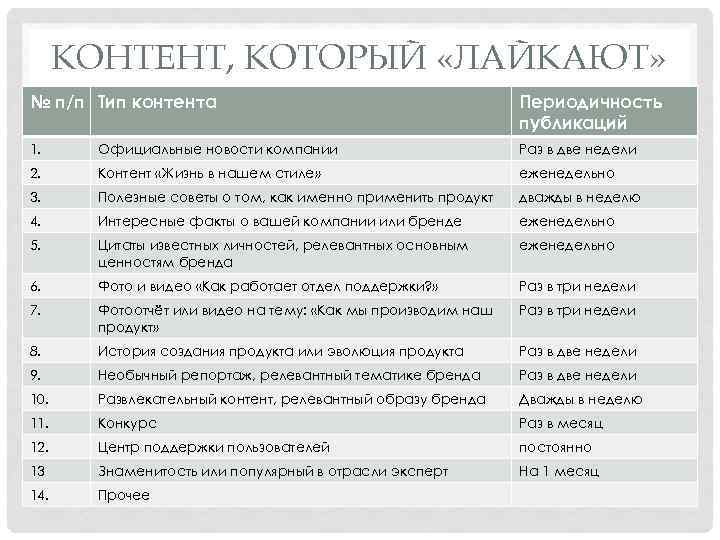 КОНТЕНТ, КОТОРЫЙ «ЛАЙКАЮТ»

| № п/п | Тип контента | Периодичность публикаций |
|---|---|---|
| 1. | Официальные новости компании | Раз в две недели |
| 2. | Контент «Жизнь в нашем стиле» | еженедельно |
| 3. | Полезные советы о том, как именно применить продукт | дважды в неделю |
| 4. | Интересные факты о вашей компании или бренде | еженедельно |
| 5. | Цитаты известных личностей, релевантных основным ценностям бренда | еженедельно |
| 6. | Фото и видео «Как работает отдел поддержки?» | Раз в три недели |
| 7. | Фотоотчёт или видео на тему: «Как мы производим наш продукт» | Раз в три недели |
| 8. | История создания продукта или эволюция продукта | Раз в две недели |
| 9. | Необычный репортаж, релевантный тематике бренда | Раз в две недели |
| 10. | Развлекательный контент, релевантный образу бренда | Дважды в неделю |
| 11. | Конкурс | Раз в месяц |
| 12. | Центр поддержки пользователей | постоянно |
| 13 | Знаменитость или популярный в отрасли эксперт | На 1 месяц |
| 14. | Прочее | |